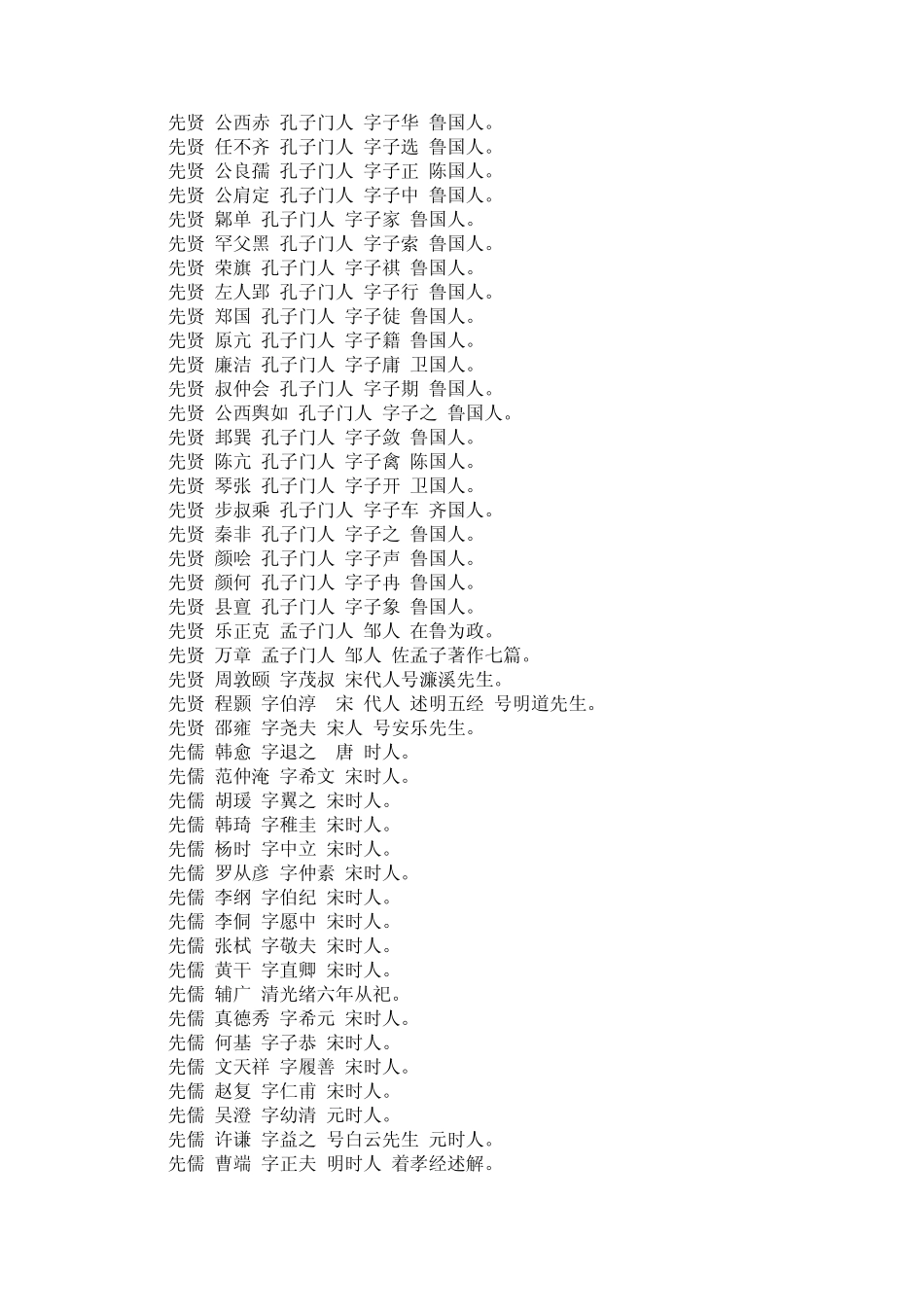 先贤 公西赤 孔子门人 字子华 鲁国人。
先贤 任不齐 孔子门人 字子选 鲁国人。
先贤 公良孺 孔子门人 字子正 陈国人。
先贤 公肩定 孔子门人 字子中 鲁国人。
先贤 鄡单 孔子门人 字子家 鲁国人。
先贤 罕父黑 孔子门人 字子索 鲁国人。
先贤 荣旗 孔子门人 字子祺 鲁国人。
先贤 左人郢 孔子门人 字子行 鲁国人。
先贤 郑国 孔子门人 字子徒 鲁国人。
先贤 原亢 孔子门人 字子籍 鲁国人。
先贤 廉洁 孔子门人 字子庸 卫国人。
先贤 叔仲会 孔子门人 字子期 鲁国人。
先贤 公西舆如 孔子门人 字子之 鲁国人。
先贤 邽巽 孔子门人 字子敛 鲁国人。
先贤 陈亢 孔子门人 字子禽 陈国人。
先贤 琴张 孔子门人 字子开 卫国人。
先贤 步叔乘 孔子门人 字子车 齐国人。
先贤 秦非 孔子门人 字子之 鲁国人。
先贤 颜哙 孔子门人 字子声 鲁国人。
先贤 颜何 孔子门人 字子冉 鲁国人。
先贤 县亶 孔子门人 字子象 鲁国人。
先贤 乐正克 孟子门人 邹人 在鲁为政。
先贤 万章 孟子门人 邹人 佐孟子著作七篇。
先贤 周敦颐 字茂叔 宋代人号濂溪先生。
先贤 程颢 字伯淳 宋 代人 述明五经 号明道先生。
先贤 邵雍 字尧夫 宋人 号安乐先生。
先儒 韩愈 字退之 唐 时人。
先儒 范仲淹 字希文 宋时人。
先儒 胡瑗 字翼之 宋时人。
先儒 韩琦 字稚圭 宋时人。
先儒 杨时 字中立 宋时人。
先儒 罗从彦 字仲素 宋时人。
先儒 李纲 字伯纪 宋时人。
先儒 李侗 字愿中 宋时人。
先儒 张栻 字敬夫 宋时人。
先儒 黄干 字直卿 宋时人。
先儒 辅广 清光绪六年从祀。
先儒 真德秀 字希元 宋时人。
先儒 何基 字子恭 宋时人。
先儒 文天祥 字履善 宋时人。
先儒 赵复 字仁甫 宋时人。
先儒 吴澄 字幼清 元时人。
先儒 许谦 字益之 号白云先生 元时人。
先儒 曹端 字正夫 明时人 着孝经述解。